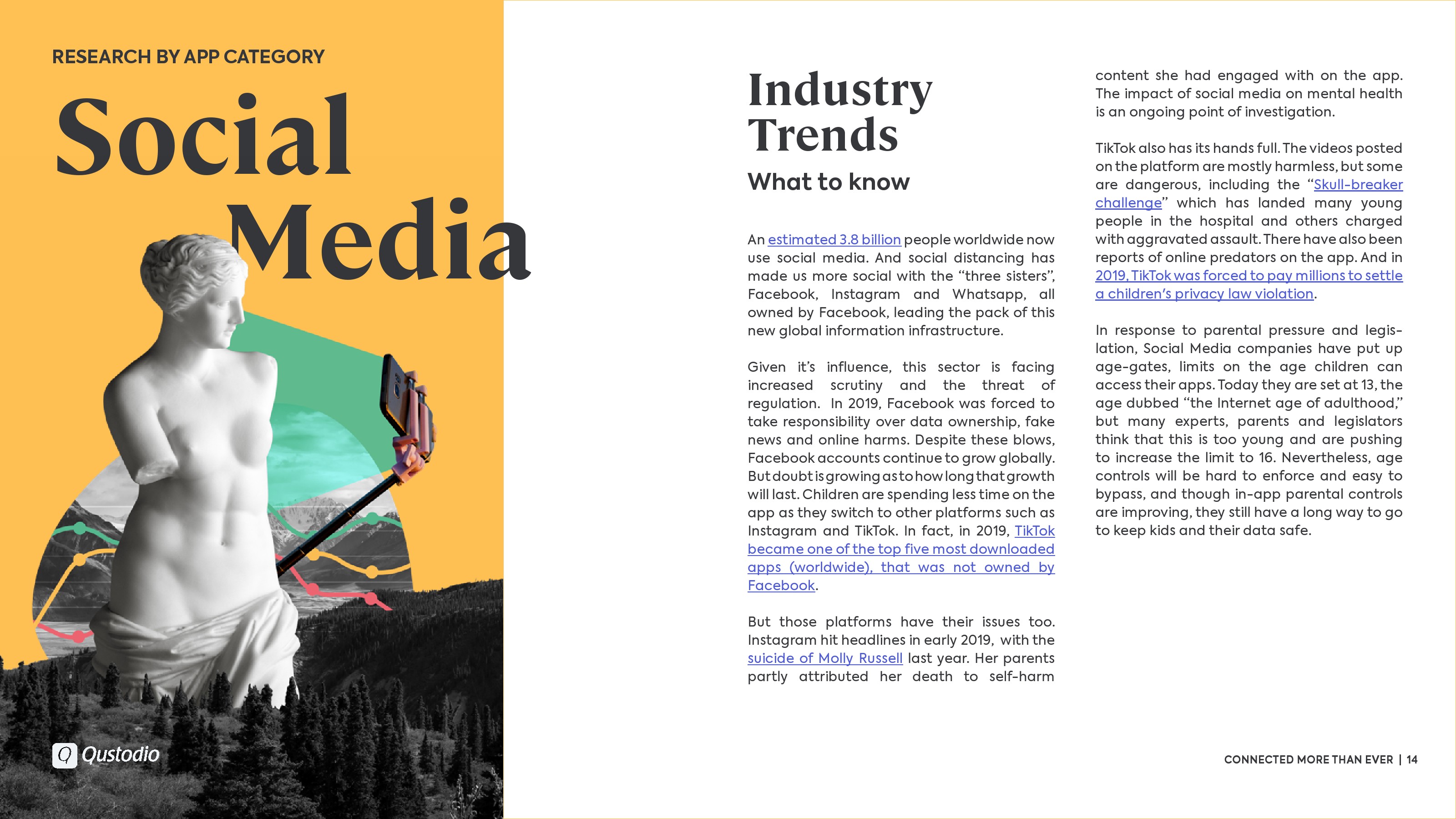 RESEARCH BY APP CATEGORY

Social Media

Qustodio

Industry Trends

What to know

An estimated 3.8 billion people worldwide now use social media. And social distancing has made us more social with the "three sisters", Facebook, Instagram and Whatsapp, all owned by Facebook, leading the pack of this new global information infrastructure.

Given it's influence, this sector is facing increased scrutiny and the threat of regulation. In 2019, Facebook was forced to take responsibility over data ownership, fake news and online harms. Despite these blows, Facebook accounts continue to grow globally. But doubt is growing as to how long that growth will last. Children are spending less time on the app as they switch to other platforms such as Instagram and TikTok. In fact, in 2019, TikTok became one of the top five most downloaded apps (worldwide), that was not owned by Facebook.

But those platforms have their issues too. Instagram hit headlines in early 2019, with the suicide of Molly Russell last year. Her parents partly attributed her death to self-harm content she had engaged with on the app. The impact of social media on mental health is an ongoing point of investigation.

TikTok also has its hands full. The videos posted on the platform are mostly harmless, but some are dangerous, including the "Skull-breaker challenge" which has landed many young people in the hospital and others charged with aggravated assault. There have also been reports of online predators on the app. And in 2019, TikTok was forced to pay millions to settle a children's privacy law violation.

In response to parental pressure and legislation, Social Media companies have put up age-gates, limits on the age children can access their apps. Today they are set at 13, the age dubbed "the Internet age of adulthood," but many experts, parents and legislators think that this is too young and are pushing to increase the limit to 16. Nevertheless, age controls will be hard to enforce and easy to bypass, and though in-app parental controls are improving, they still have a long way to go to keep kids and their data safe.

CONNECTED MORE THAN EVER | 14